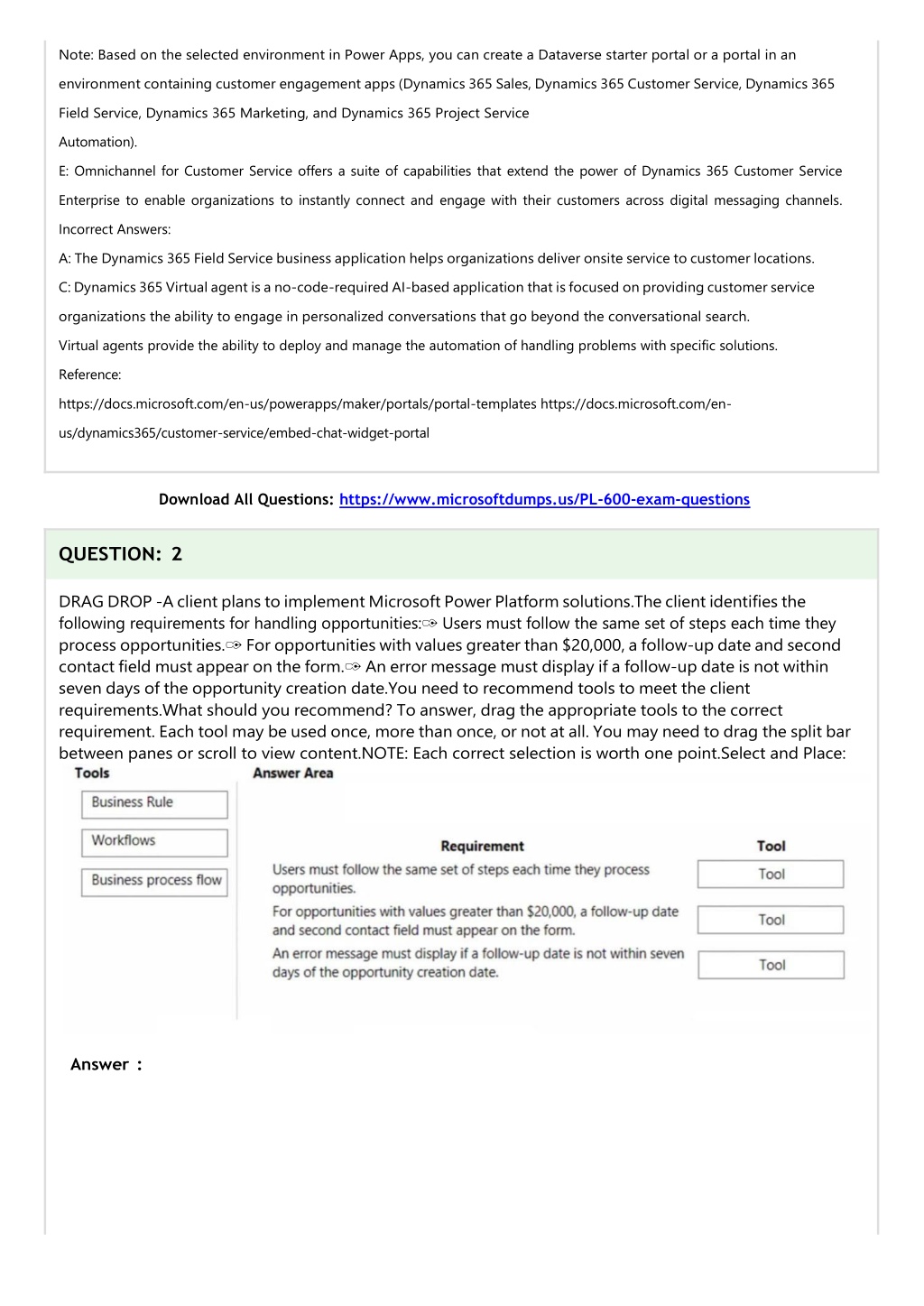 Note: Based on the selected environment in Power Apps, you can create a Dataverse starter portal or a portal in an environment containing customer engagement apps (Dynamics 365 Sales, Dynamics 365 Customer Service, Dynamics 365 Field Service, Dynamics 365 Marketing, and Dynamics 365 Project Service Automation).

E: Omnichannel for Customer Service offers a suite of capabilities that extend the power of Dynamics 365 Customer Service Enterprise to enable organizations to instantly connect and engage with their customers across digital messaging channels.

Incorrect Answers:

A: The Dynamics 365 Field Service business application helps organizations deliver onsite service to customer locations.

C: Dynamics 365 Virtual agent is a no-code-required AI-based application that is focused on providing customer service organizations the ability to engage in personalized conversations that go beyond the conversational search.

Virtual agents provide the ability to deploy and manage the automation of handling problems with specific solutions.

Reference:

https://docs.microsoft.com/en-us/powerapps/maker/portals/portal-templates https://docs.microsoft.com/en-us/dynamics365/customer-service/embed-chat-widget-portal

Download All Questions: https://www.microsoftdumps.us/PL-600-exam-questions

QUESTION: 2

DRAG DROP -A client plans to implement Microsoft Power Platform solutions.The client identifies the following requirements for handling opportunities:✑ Users must follow the same set of steps each time they process opportunities.✑ For opportunities with values greater than $20,000, a follow-up date and second contact field must appear on the form.✑ An error message must display if a follow-up date is not within seven days of the opportunity creation date.You need to recommend tools to meet the client requirements.What should you recommend? To answer, drag the appropriate tools to the correct requirement. Each tool may be used once, more than once, or not at all. You may need to drag the split bar between panes or scroll to view content.NOTE: Each correct selection is worth one point.Select and Place:

Tools

Business Rule

Workflows

Business process flow

Answer Area

| Requirement | Tool |
|---|---|
| Users must follow the same set of steps each time they process opportunities. | Tool |
| For opportunities with values greater than $20,000, a follow-up date and second contact field must appear on the form. | Tool |
| An error message must display if a follow-up date is not within seven days of the opportunity creation date. | Tool |

Answer :